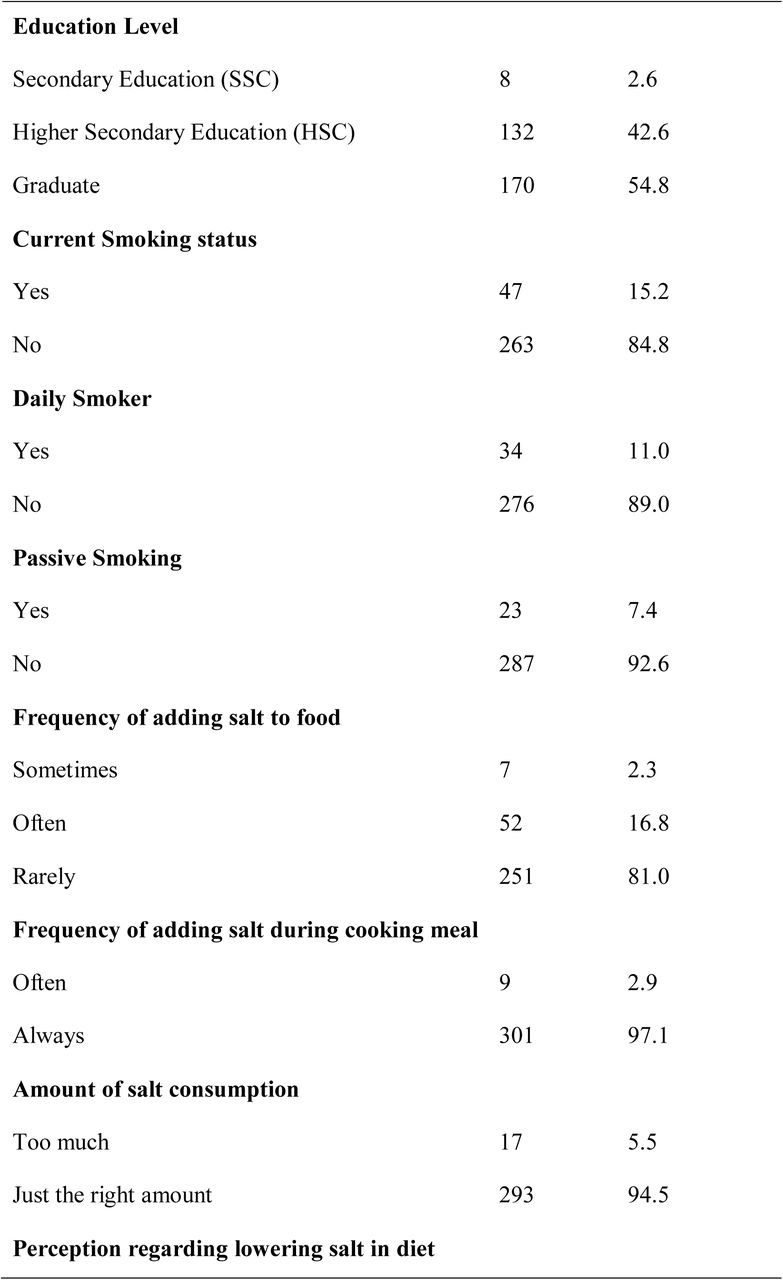 | | | |
|---|---|---|
| **Education Level** | | |
| Secondary Education (SSC) | 8 | 2.6 |
| Higher Secondary Education (HSC) | 132 | 42.6 |
| Graduate | 170 | 54.8 |
| **Current Smoking status** | | |
| Yes | 47 | 15.2 |
| No | 263 | 84.8 |
| **Daily Smoker** | | |
| Yes | 34 | 11.0 |
| No | 276 | 89.0 |
| **Passive Smoking** | | |
| Yes | 23 | 7.4 |
| No | 287 | 92.6 |
| **Frequency of adding salt to food** | | |
| Sometimes | 7 | 2.3 |
| Often | 52 | 16.8 |
| Rarely | 251 | 81.0 |
| **Frequency of adding salt during cooking meal** | | |
| Often | 9 | 2.9 |
| Always | 301 | 97.1 |
| **Amount of salt consumption** | | |
| Too much | 17 | 5.5 |
| Just the right amount | 293 | 94.5 |
| **Perception regarding lowering salt in diet** | | |